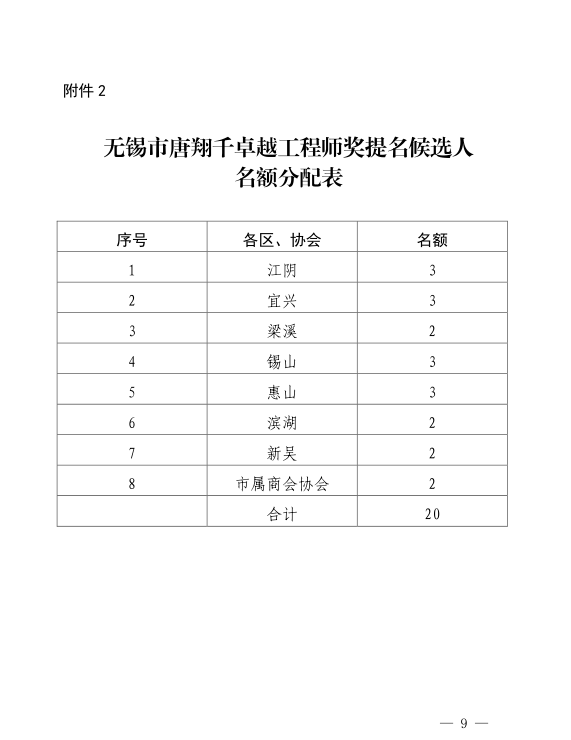 附件 2

无锡市唐翔千卓越工程师奖提名候选人
名额分配表

| 序号 | 各区、协会 | 名额 |
|---|---|---|
| 1 | 江阴 | 3 |
| 2 | 宜兴 | 3 |
| 3 | 梁溪 | 2 |
| 4 | 锡山 | 3 |
| 5 | 惠山 | 3 |
| 6 | 滨湖 | 2 |
| 7 | 新吴 | 2 |
| 8 | 市属商会协会 | 2 |
|  | 合计 | 20 |

— 9 —